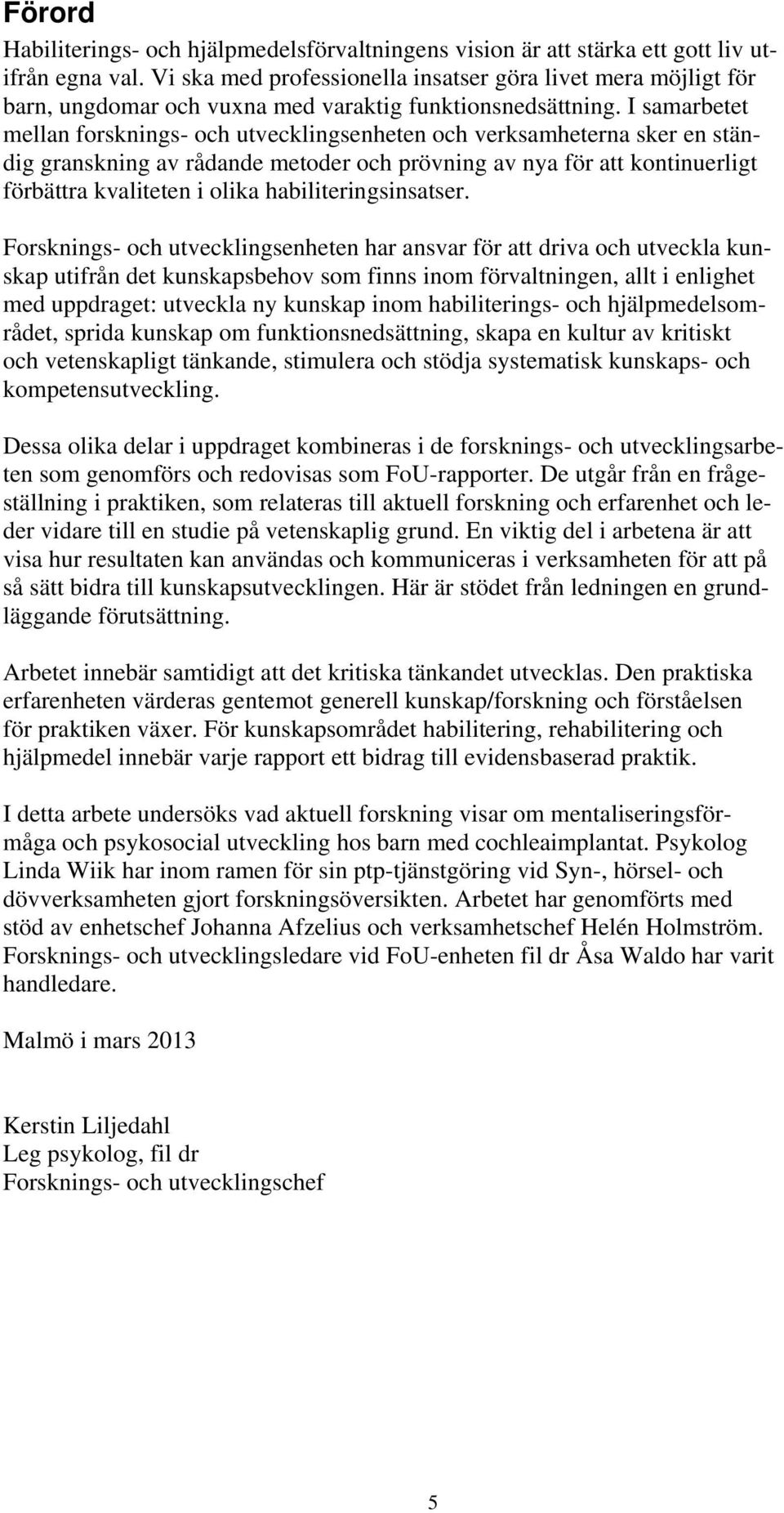 Förord

Habiliterings- och hjälpmedelsförvaltningens vision är att stärka ett gott liv utifrån egna val. Vi ska med professionella insatser göra livet mera möjligt för barn, ungdomar och vuxna med varaktig funktionsnedsättning. I samarbetet mellan forsknings- och utvecklingsenheten och verksamheterna sker en ständig granskning av rådande metoder och prövning av nya för att kontinuerligt förbättra kvaliteten i olika habiliteringsinsatser.

Forsknings- och utvecklingsenheten har ansvar för att driva och utveckla kunskap utifrån det kunskapsbehov som finns inom förvaltningen, allt i enlighet med uppdraget: utveckla ny kunskap inom habiliterings- och hjälpmedelsområdet, sprida kunskap om funktionsnedsättning, skapa en kultur av kritiskt och vetenskapligt tänkande, stimulera och stödja systematisk kunskaps- och kompetensutveckling.

Dessa olika delar i uppdraget kombineras i de forsknings- och utvecklingsarbeten som genomförs och redovisas som FoU-rapporter. De utgår från en frågeställning i praktiken, som relateras till aktuell forskning och erfarenhet och leder vidare till en studie på vetenskaplig grund. En viktig del i arbetena är att visa hur resultaten kan användas och kommuniceras i verksamheten för att på så sätt bidra till kunskapsutvecklingen. Här är stödet från ledningen en grundläggande förutsättning.

Arbetet innebär samtidigt att det kritiska tänkandet utvecklas. Den praktiska erfarenheten värderas gentemot generell kunskap/forskning och förståelsen för praktiken växer. För kunskapsområdet habilitering, rehabilitering och hjälpmedel innebär varje rapport ett bidrag till evidensbaserad praktik.

I detta arbete undersöks vad aktuell forskning visar om mentaliseringsförmåga och psykosocial utveckling hos barn med cochleaimplantat. Psykolog Linda Wiik har inom ramen för sin ptp-tjänstgöring vid Syn-, hörsel- och dövverksamheten gjort forskningsöversikten. Arbetet har genomförts med stöd av enhetschef Johanna Afzelius och verksamhetschef Helén Holmström. Forsknings- och utvecklingsledare vid FoU-enheten fil dr Åsa Waldo har varit handledare.

Malmö i mars 2013

Kerstin Liljedahl
Leg psykolog, fil dr
Forsknings- och utvecklingschef

5